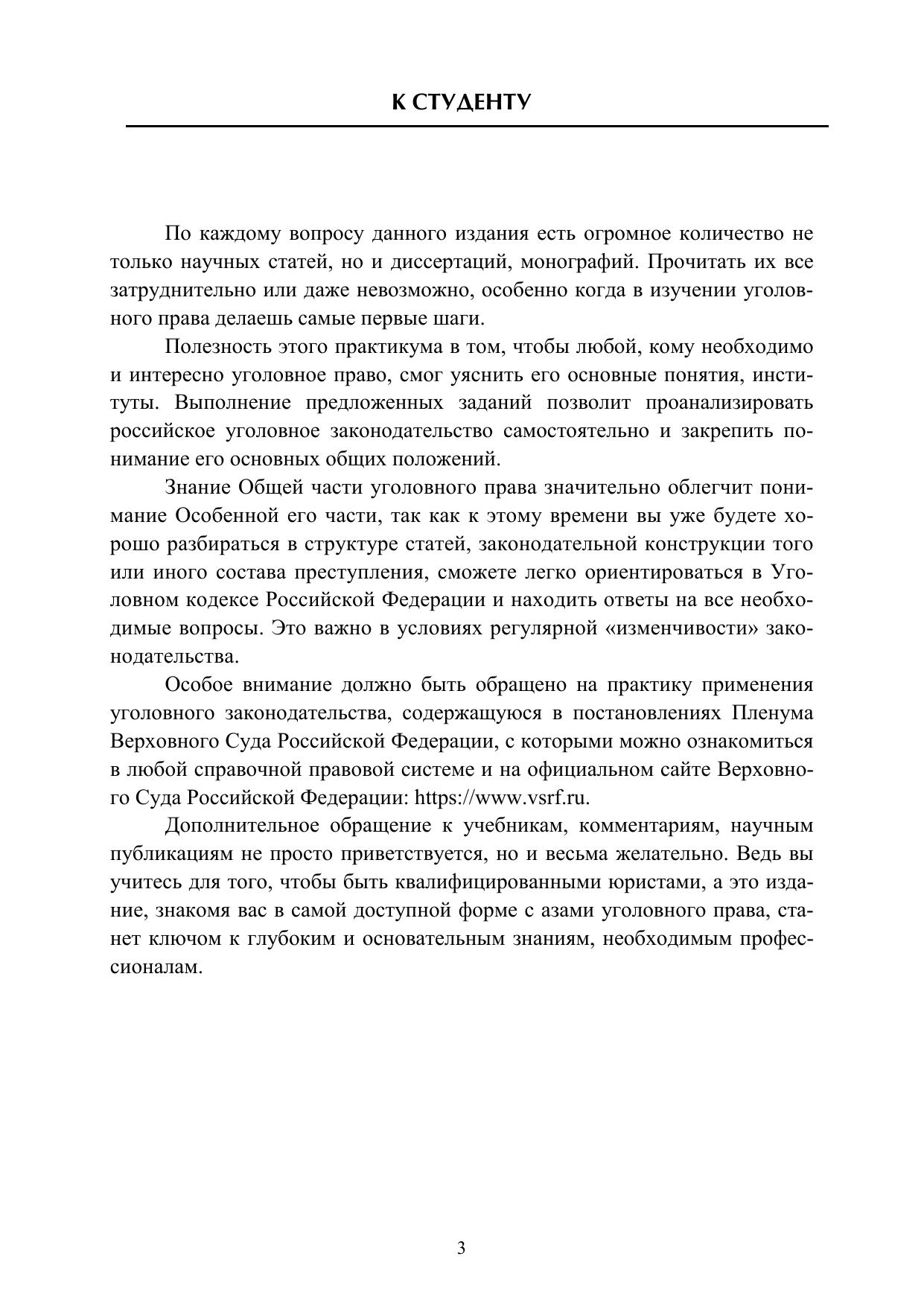 К СТУДЕНТУ

По каждому вопросу данного издания есть огромное количество не только научных статей, но и диссертаций, монографий. Прочитать их все затруднительно или даже невозможно, особенно когда в изучении уголовного права делаешь самые первые шаги.

Полезность этого практикума в том, чтобы любой, кому необходимо и интересно уголовное право, смог уяснить его основные понятия, институты. Выполнение предложенных заданий позволит проанализировать российское уголовное законодательство самостоятельно и закрепить понимание его основных общих положений.

Знание Общей части уголовного права значительно облегчит понимание Особенной его части, так как к этому времени вы уже будете хорошо разбираться в структуре статей, законодательной конструкции того или иного состава преступления, сможете легко ориентироваться в Уголовном кодексе Российской Федерации и находить ответы на все необходимые вопросы. Это важно в условиях регулярной «изменчивости» законодательства.

Особое внимание должно быть обращено на практику применения уголовного законодательства, содержащуюся в постановлениях Пленума Верховного Суда Российской Федерации, с которыми можно ознакомиться в любой справочной правовой системе и на официальном сайте Верховного Суда Российской Федерации: https://www.vsrf.ru.

Дополнительное обращение к учебникам, комментариям, научным публикациям не просто приветствуется, но и весьма желательно. Ведь вы учитесь для того, чтобы быть квалифицированными юристами, а это издание, знакомя вас в самой доступной форме с азами уголовного права, станет ключом к глубоким и основательным знаниям, необходимым профессионалам.

3